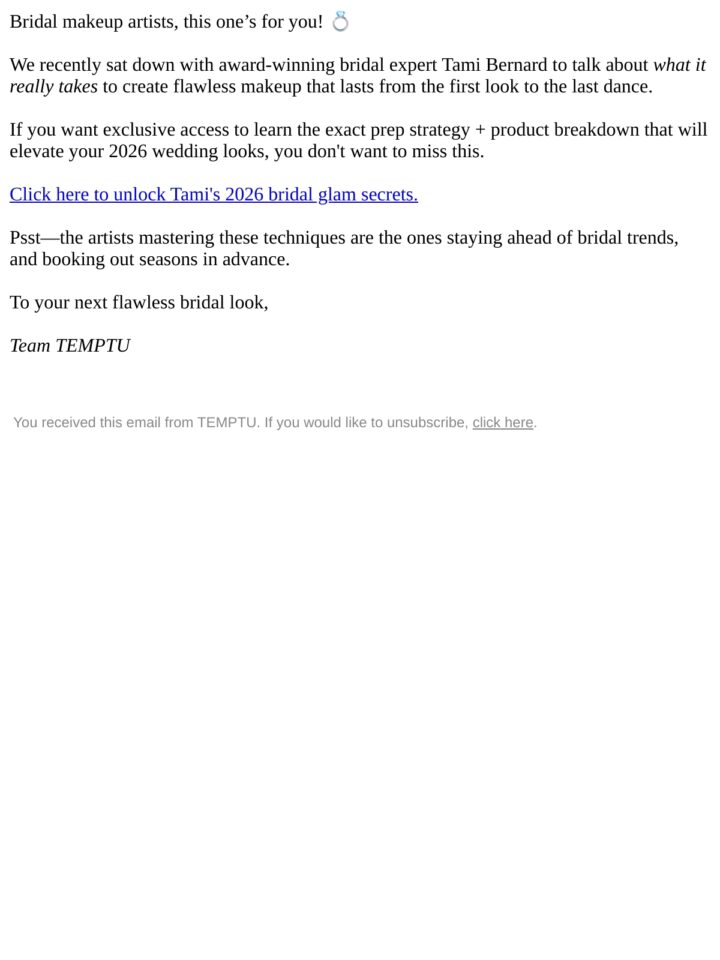 Bridal makeup artists, this one's for you! 💍

We recently sat down with award-winning bridal expert Tami Bernard to talk about what it really takes to create flawless makeup that lasts from the first look to the last dance.

If you want exclusive access to learn the exact prep strategy + product breakdown that will elevate your 2026 wedding looks, you don't want to miss this.

Click here to unlock Tami's 2026 bridal glam secrets.

Psst—the artists mastering these techniques are the ones staying ahead of bridal trends, and booking out seasons in advance.

To your next flawless bridal look,

Team TEMPTU

You received this email from TEMPTU. If you would like to unsubscribe, click here.